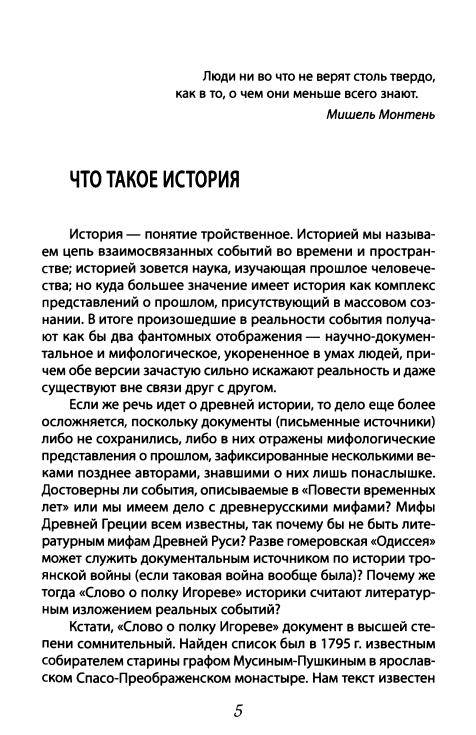 Люди ни во что не верят столь твердо, как в то, о чем они меньше всего знают.
Мишель Монтень

ЧТО ТАКОЕ ИСТОРИЯ

История — понятие тройственное. Историей мы называем цепь взаимосвязанных событий во времени и пространстве; историей зовется наука, изучающая прошлое человечества; но куда большее значение имеет история как комплекс представлений о прошлом, присутствующий в массовом сознании. В итоге произошедшие в реальности события получают как бы два фантомных отображения — научно-документальное и мифологическое, укорененное в умах людей, причем обе версии зачастую сильно искажают реальность и даже существуют вне связи друг с другом.

Если же речь идет о древней истории, то дело еще более осложняется, поскольку документы (письменные источники) либо не сохранились, либо в них отражены мифологические представления о прошлом, зафиксированные несколькими веками позднее авторами, знавшими о них лишь понаслышке. Достоверны ли события, описываемые в «Повести временных лет» или мы имеем дело с древнерусскими мифами? Мифы Древней Греции всем известны, так почему бы не быть литературным мифам Древней Руси? Разве гомеровская «Одиссея» может служить документальным источником по истории троянской войны (если таковая война вообще была)? Почему же тогда «Слово о полку Игореве» историки считают литературным изложением реальных событий?

Кстати, «Слово о полку Игореве» документ в высшей степени сомнительный. Найден список был в 1795 г. известным собирателем старины графом Мусиным-Пушкиным в ярославском Спасо-Преображенском монастыре. Нам текст известен

5